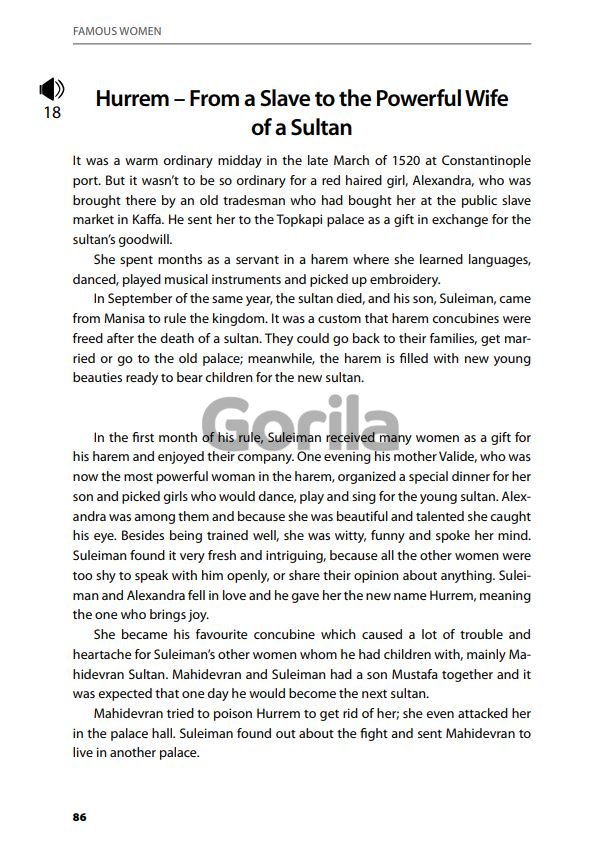 FAMOUS WOMEN

18

Hurrem – From a Slave to the Powerful Wife of a Sultan

It was a warm ordinary midday in the late March of 1520 at Constantinople port. But it wasn't to be so ordinary for a red haired girl, Alexandra, who was brought there by an old tradesman who had bought her at the public slave market in Kaffa. He sent her to the Topkapi palace as a gift in exchange for the sultan's goodwill.

She spent months as a servant in a harem where she learned languages, danced, played musical instruments and picked up embroidery.

In September of the same year, the sultan died, and his son, Suleiman, came from Manisa to rule the kingdom. It was a custom that harem concubines were freed after the death of a sultan. They could go back to their families, get married or go to the old palace; meanwhile, the harem is filled with new young beauties ready to bear children for the new sultan.

Gorila

In the first month of his rule, Suleiman received many women as a gift for his harem and enjoyed their company. One evening his mother Valide, who was now the most powerful woman in the harem, organized a special dinner for her son and picked girls who would dance, play and sing for the young sultan. Alexandra was among them and because she was beautiful and talented she caught his eye. Besides being trained well, she was witty, funny and spoke her mind. Suleiman found it very fresh and intriguing, because all the other women were too shy to speak with him openly, or share their opinion about anything. Suleiman and Alexandra fell in love and he gave her the new name Hurrem, meaning the one who brings joy.

She became his favourite concubine which caused a lot of trouble and heartache for Suleiman's other women whom he had children with, mainly Mahidevran Sultan. Mahidevran and Suleiman had a son Mustafa together and it was expected that one day he would become the next sultan.

Mahidevran tried to poison Hurrem to get rid of her; she even attacked her in the palace hall. Suleiman found out about the fight and sent Mahidevran to live in another palace.

86